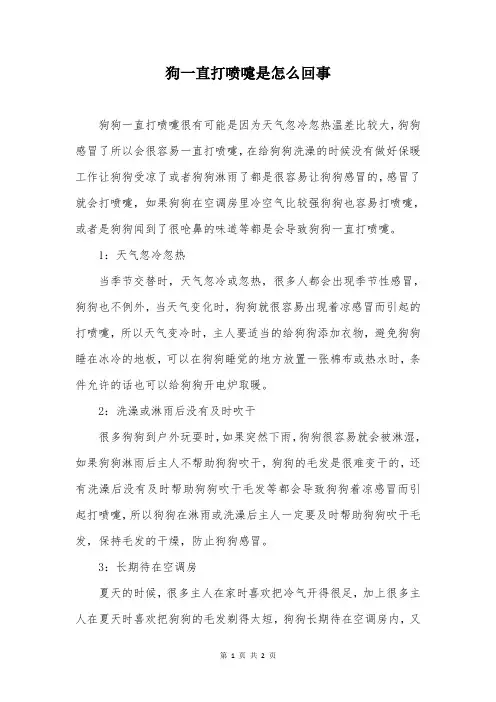 狗一直打喷嚏是怎么回事

狗狗一直打喷嚏很有可能是因为天气忽冷忽热温差比较大，狗狗感冒了所以会很容易一直打喷嚏，在给狗狗洗澡的时候没有做好保暖工作让狗狗受凉了或者狗狗淋雨了都是很容易让狗狗感冒的，感冒了就会打喷嚏，如果狗狗在空调房里冷空气比较强狗狗也容易打喷嚏，或者是狗狗闻到了很呛鼻的味道等都是会导致狗狗一直打喷嚏。

1：天气忽冷忽热

当季节交替时，天气忽冷或忽热，很多人都会出现季节性感冒，狗狗也不例外，当天气变化时，狗狗就很容易出现着凉感冒而引起的打喷嚏，所以天气变冷时，主人要适当的给狗狗添加衣物，避免狗狗睡在冰冷的地板，可以在狗狗睡觉的地方放置一张棉布或热水时，条件允许的话也可以给狗狗开电炉取暖。

2：洗澡或淋雨后没有及时吹干

很多狗狗到户外玩耍时，如果突然下雨，狗狗很容易就会被淋湿，如果狗狗淋雨后主人不帮助狗狗吹干，狗狗的毛发是很难变干的，还有洗澡后没有及时帮助狗狗吹干毛发等都会导致狗狗着凉感冒而引起打喷嚏，所以狗狗在淋雨或洗澡后主人一定要及时帮助狗狗吹干毛发，保持毛发的干燥，防止狗狗感冒。

3：长期待在空调房

夏天的时候，很多主人在家时喜欢把冷气开得很足，加上很多主人在夏天时喜欢把狗狗的毛发剃得太短，狗狗长期待在空调房内，又

第 1 页 共 2 页